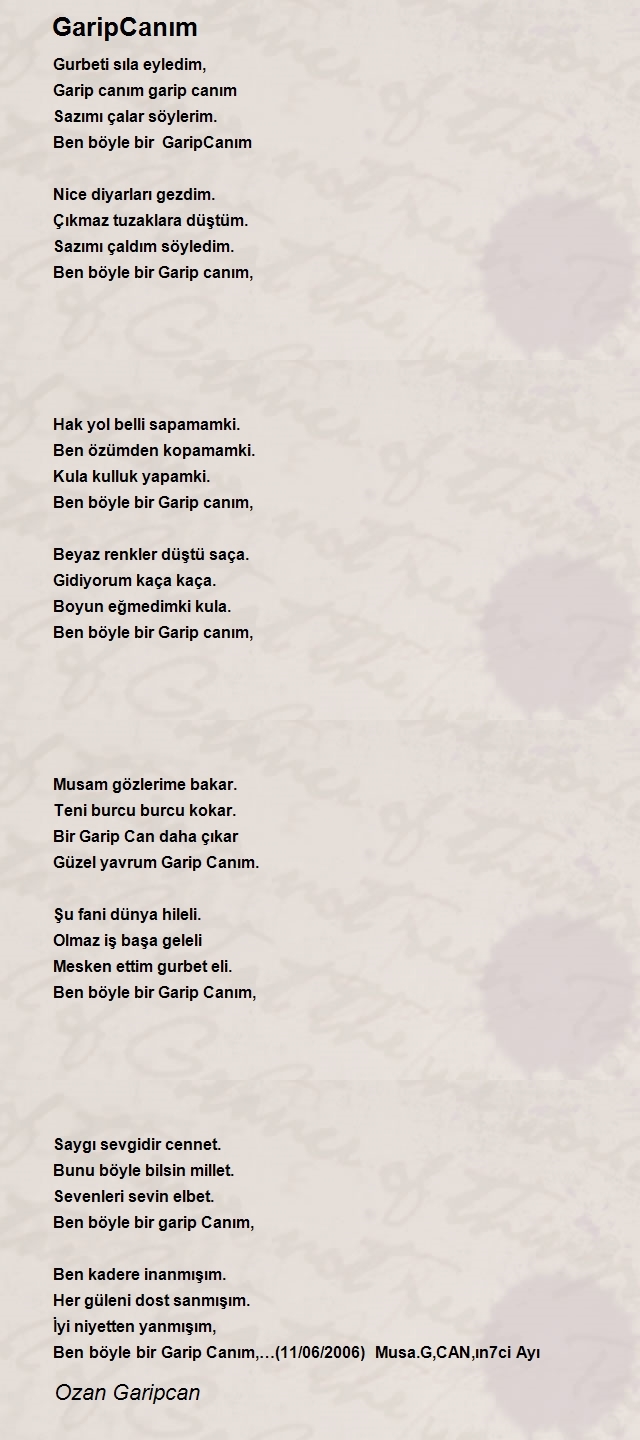 GaripCanım

Gurbeti sıla eyledim,
Garip canım garip canım
Sazımı çalar söylerim.
Ben böyle bir GaripCanım

Nice diyarları gezdim.
Çıkmaz tuzaklara düştüm.
Sazımı çaldım söyledim.
Ben böyle bir Garip canım,

Hak yol belli sapamamki.
Ben özümden kopamamki.
Kula kulluk yapamki.
Ben böyle bir Garip canım,

Beyaz renkler düştü saça.
Gidiyorum kaça kaça.
Boyun eğmedimki kula.
Ben böyle bir Garip canım,

Musam gözlerime bakar.
Teni burcu burcu kokar.
Bir Garip Can daha çıkar
Güzel yavrum Garip Canım.

Şu fani dünya hileli.
Olmaz iş başa geleli
Mesken ettim gurbet eli.
Ben böyle bir Garip Canım,

Saygı sevgidir cennet.
Bunu böyle bilsin millet.
Sevenleri sevin elbet.
Ben böyle bir garip Canım,

Ben kadere inanmışım.
Her güleni dost sanmışım.
İyi niyetten yanmışım,
Ben böyle bir Garip Canım,…(11/06/2006) Musa.G,CAN,ın7ci Ayı

Ozan Garipcan